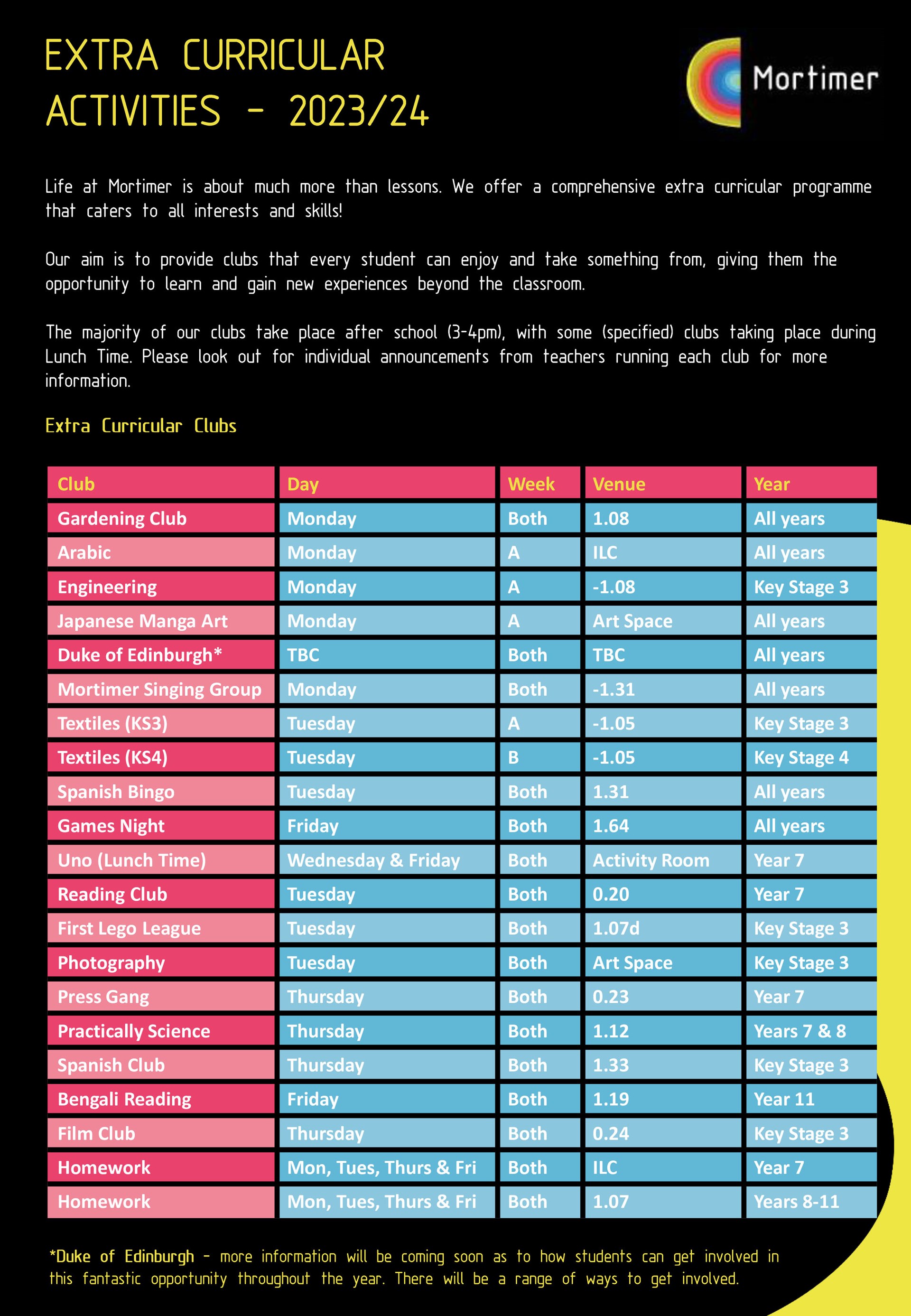 EXTRA CURRICULAR ACTIVITIES - 2023/24

Mortimer

Life at Mortimer is about much more than lessons. We offer a comprehensive extra curricular programme that caters to all interests and skills!

Our aim is to provide clubs that every student can enjoy and take something from, giving them the opportunity to learn and gain new experiences beyond the classroom.

The majority of our clubs take place after school (3-4pm), with some (specified) clubs taking place during Lunch Time. Please look out for individual announcements from teachers running each club for more information.

Extra Curricular Clubs

| Club | Day | Week | Venue | Year |
|---|---|---|---|---|
| Gardening Club | Monday | Both | 1.08 | All years |
| Arabic | Monday | A | ILC | All years |
| Engineering | Monday | A | -1.08 | Key Stage 3 |
| Japanese Manga Art | Monday | A | Art Space | All years |
| Duke of Edinburgh* | TBC | Both | TBC | All years |
| Mortimer Singing Group | Monday | Both | -1.31 | All years |
| Textiles (KS3) | Tuesday | A | -1.05 | Key Stage 3 |
| Textiles (KS4) | Tuesday | B | -1.05 | Key Stage 4 |
| Spanish Bingo | Tuesday | Both | 1.31 | All years |
| Games Night | Friday | Both | 1.64 | All years |
| Uno (Lunch Time) | Wednesday & Friday | Both | Activity Room | Year 7 |
| Reading Club | Tuesday | Both | 0.20 | Year 7 |
| First Lego League | Tuesday | Both | 1.07d | Key Stage 3 |
| Photography | Tuesday | Both | Art Space | Key Stage 3 |
| Press Gang | Thursday | Both | 0.23 | Year 7 |
| Practically Science | Thursday | Both | 1.12 | Years 7 & 8 |
| Spanish Club | Thursday | Both | 1.33 | Key Stage 3 |
| Bengali Reading | Friday | Both | 1.19 | Year 11 |
| Film Club | Thursday | Both | 0.24 | Key Stage 3 |
| Homework | Mon, Tues, Thurs & Fri | Both | ILC | Year 7 |
| Homework | Mon, Tues, Thurs & Fri | Both | 1.07 | Years 8-11 |

*Duke of Edinburgh - more information will be coming soon as to how students can get involved in this fantastic opportunity throughout the year. There will be a range of ways to get involved.